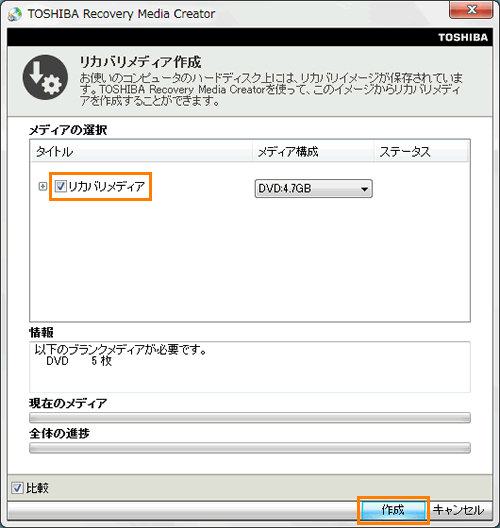 TOSHIBA Recovery Media Creator

TOSHIBA

リカバリメディア作成
お使いのコンピュータのハードディスク上には、リカバリイメージが保存されています。TOSHIBA Recovery Media Creatorを使って、このイメージからリカバリメディアを作成することができます。

メディアの選択

| タイトル | メディア構成 | ステータス |
|---|---|---|
| リカバリメディア | DVD:4.7GB | |

情報
以下のブランクメディアが必要です。
DVD 5 枚

現在のメディア

全体の進捗

比較

作成 キャンセル